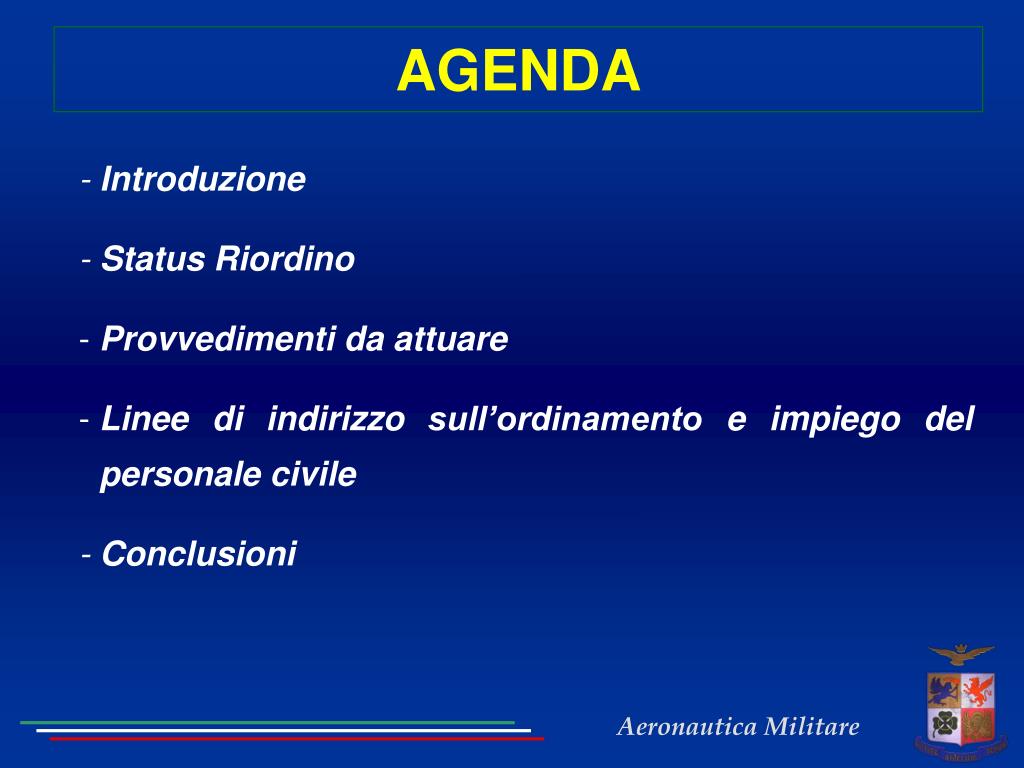 AGENDA

- Introduzione

- Status Riordino

- Provvedimenti da attuare

- Linee di indirizzo sull'ordinamento e impiego del personale civile

- Conclusioni

Aeronautica Militare